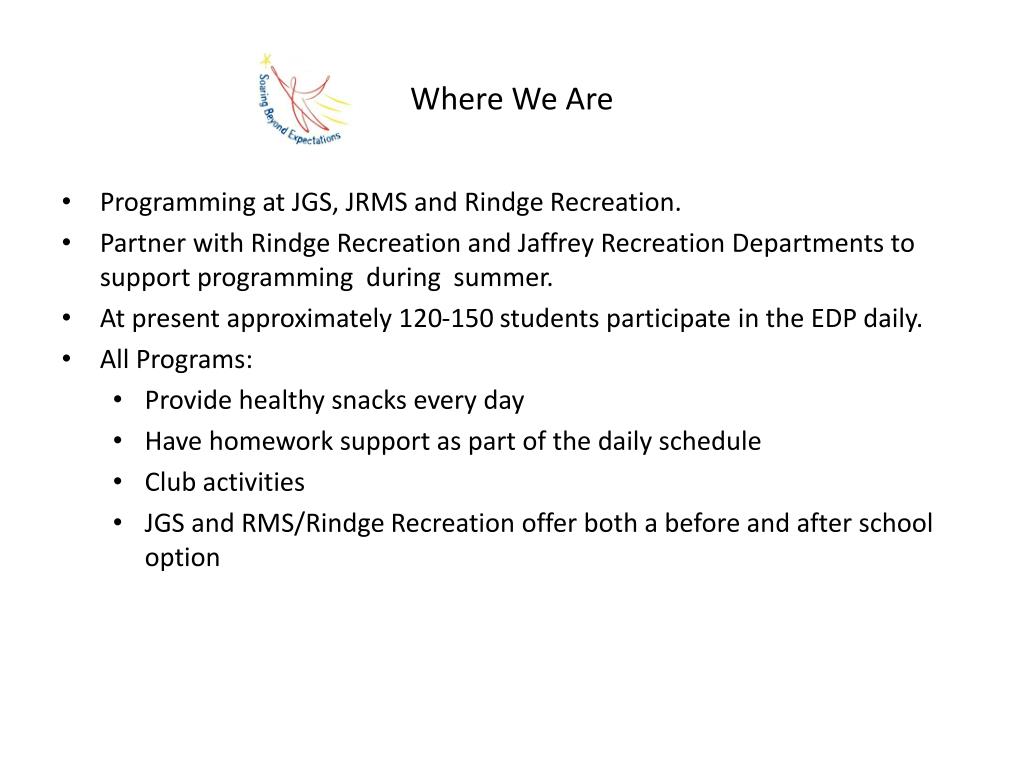 Soaring Beyond Expectations

Where We Are

• Programming at JGS, JRMS and Rindge Recreation.
• Partner with Rindge Recreation and Jaffrey Recreation Departments to support programming during summer.
• At present approximately 120-150 students participate in the EDP daily.
• All Programs:
  • Provide healthy snacks every day
  • Have homework support as part of the daily schedule
  • Club activities
  • JGS and RMS/Rindge Recreation offer both a before and after school option